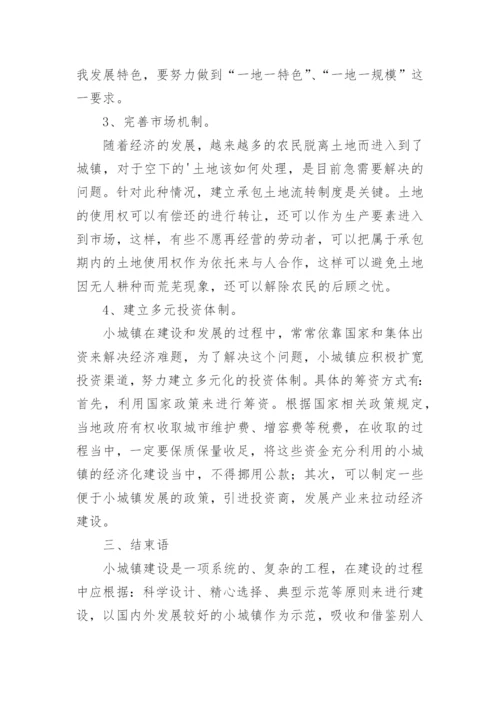 我发展特色，要努力做到“一地一特色”、“一地一规模”这一要求。

3、完善市场机制。

随着经济的发展，越来越多的农民脱离土地而进入到了城镇，对于空下的'土地该如何处理，是目前急需要解决的问题。针对此种情况，建立承包土地流转制度是关键。土地的使用权可以有偿还的进行转让，还可以作为生产要素进入到市场，这样，有些不愿再经营的劳动者，可以把属于承包期内的土地使用权作为依托来与人合作，这样可以避免土地因无人耕种而荒芜现象，还可以解除农民的后顾之忧。

4、建立多元投资体制。

小城镇在建设和发展的过程中，常常依靠国家和集体出资来解决经济难题，为了解决这个问题，小城镇应积极扩宽投资渠道，努力建立多元化的投资体制。具体的筹资方式有：首先，利用国家政策来进行筹资。根据国家相关政策规定，当地政府有权收取城市维护费、增容费等税费，在收取的过程当中，一定要保质保量收足，将这些资金充分利用的小城镇的经济化建设当中，不得挪用公款；其次，可以制定一些便于小城镇发展的政策，引进投资商，发展产业来拉动经济建设。

三、结束语

小城镇建设是一项系统的、复杂的工程，在建设的过程中应根据：科学设计、精心选择、典型示范等原则来进行建设，以国内外发展较好的小城镇作为示范，吸收和借鉴别人